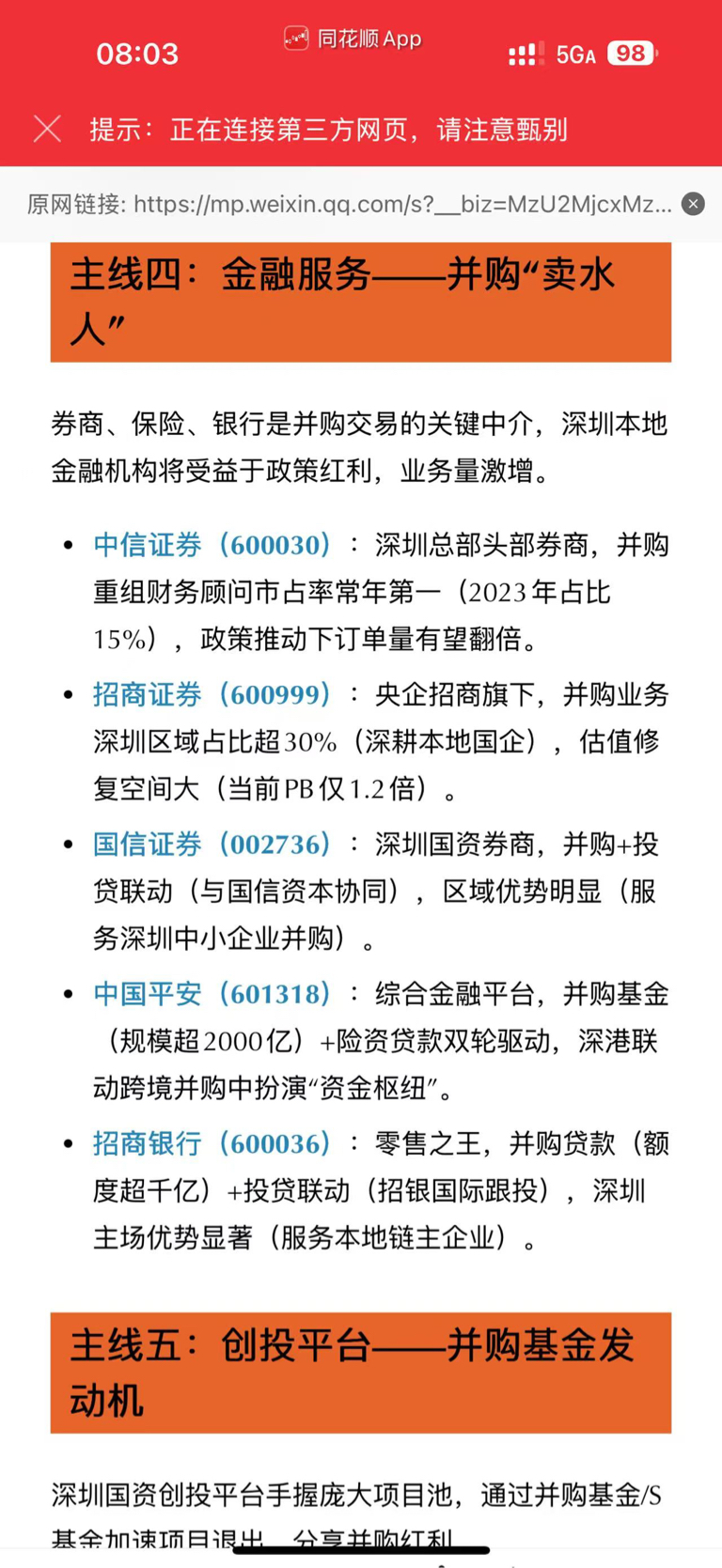 08:03

同花顺 App

5GA 98

提示：正在连接第三方网页，请注意甄别

原网链接: https://mp.weixin.qq.com/s?__biz=MzU2MjcxMz...

主线四：金融服务——并购“卖水人”

券商、保险、银行是并购交易的关键中介，深圳本地金融机构将受益于政策红利，业务量激增。

• 中信证券（600030）：深圳总部头部券商，并购重组财务顾问市占率常年第一（2023年占比15%），政策推动下订单量有望翻倍。

• 招商证券（600999）：央企招商旗下，并购业务深圳区域占比超30%（深耕本地国企），估值修复空间大（当前PB仅1.2倍）。

• 国信证券（002736）：深圳国资券商，并购+投贷联动（与国信资本协同），区域优势明显（服务深圳中小企业并购）。

• 中国平安（601318）：综合金融平台，并购基金（规模超2000亿）+险资贷款双轮驱动，深港联动跨境并购中扮演“资金枢纽”。

• 招商银行（600036）：零售之王，并购贷款（额度超千亿）+投贷联动（招银国际跟投），深圳主场优势显著（服务本地链主企业）。

主线五：创投平台——并购基金发动机

深圳国资创投平台手握庞大项目池，通过并购基金/S基金加速项目退出，分享并购红利